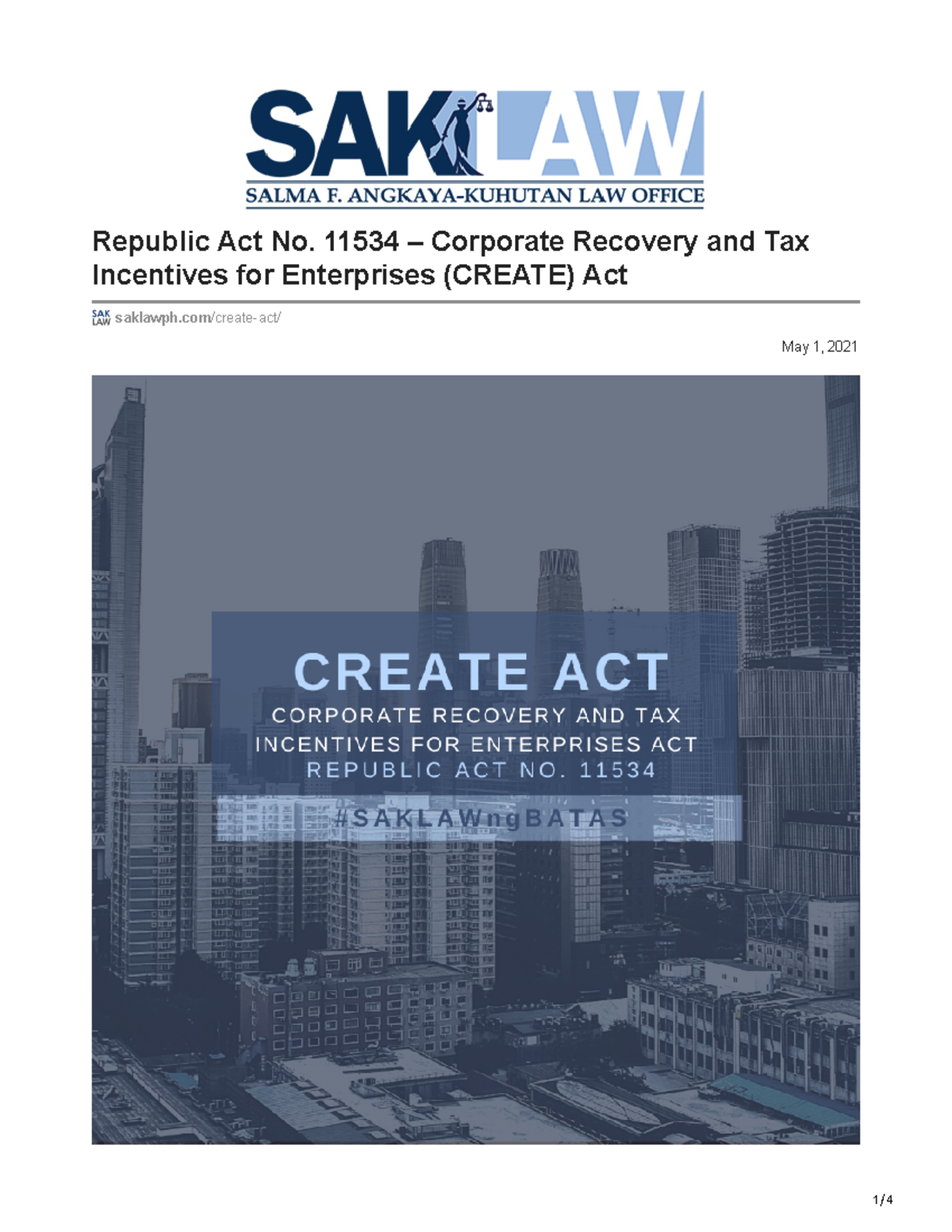 SAKLAW
SALMA F. ANGKAYA-KUHUTAN LAW OFFICE

Republic Act No. 11534 – Corporate Recovery and Tax Incentives for Enterprises (CREATE) Act

SAK LAW saklawph.com/create-act/

May 1, 2021

CREATE ACT
CORPORATE RECOVERY AND TAX INCENTIVES FOR ENTERPRISES ACT
REPUBLIC ACT NO. 11534
#SAKLAWngBATAS

1/4